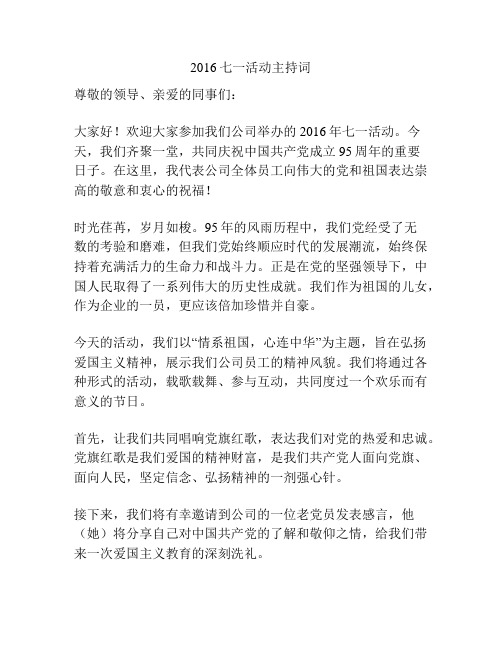 2016 七一活动主持词

尊敬的领导、亲爱的同事们：

大家好！欢迎大家参加我们公司举办的 2016 年七一活动。今天，我们齐聚一堂，共同庆祝中国共产党成立 95 周年的重要日子。在这里，我代表公司全体员工向伟大的党和祖国表达崇高的敬意和衷心的祝福！

时光荏苒，岁月如梭。95 年的风雨历程中，我们党经受了无数的考验和磨难，但我们党始终顺应时代的发展潮流，始终保持着充满活力的生命力和战斗力。正是在党的坚强领导下，中国人民取得了一系列伟大的历史性成就。我们作为祖国的儿女，作为企业的一员，更应该倍加珍惜并自豪。

今天的活动，我们以“情系祖国，心连中华”为主题，旨在弘扬爱国主义精神，展示我们公司员工的精神风貌。我们将通过各种形式的活动，载歌载舞、参与互动，共同度过一个欢乐而有意义的节日。

首先，让我们共同唱响党旗红歌，表达我们对党的热爱和忠诚。党旗红歌是我们爱国的精神财富，是我们共产党人面向党旗、面向人民，坚定信念、弘扬精神的一剂强心针。

接下来，我们将有幸邀请到公司的一位老党员发表感言，他（她）将分享自己对中国共产党的了解和敬仰之情，给我们带来一次爱国主义教育的深刻洗礼。